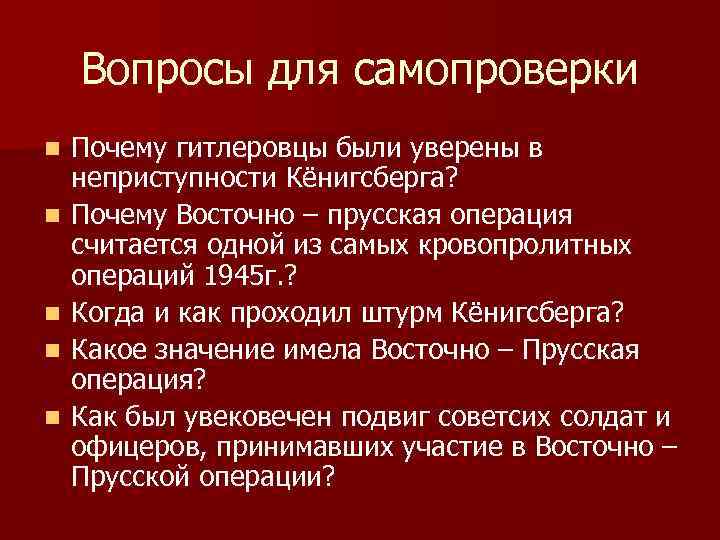 Вопросы для самопроверки

- Почему гитлеровцы были уверены в неприступности Кёнигсберга?
- Почему Восточно – прусская операция считается одной из самых кровопролитных операций 1945г.?
- Когда и как проходил штурм Кёнигсберга?
- Какое значение имела Восточно – Прусская операция?
- Как был увековечен подвиг советсих солдат и офицеров, принимавших участие в Восточно – Прусской операции?